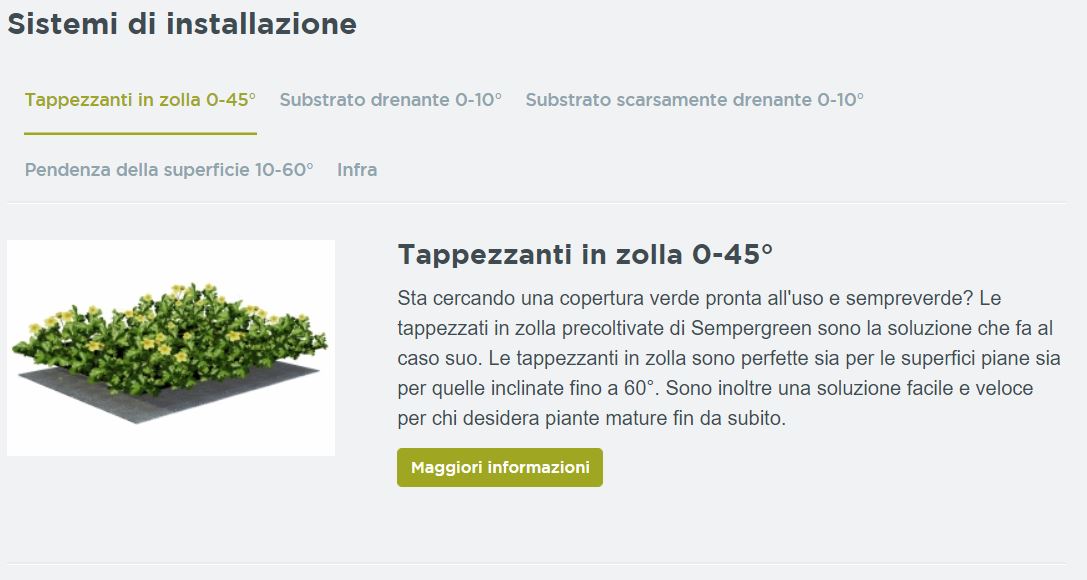 Sistemi di installazione

Tappezzanti in zolla 0-45° Substrato drenante 0-10° Substrato scarsamente drenante 0-10°

Pendenza della superficie 10-60° Infra

Tappezzanti in zolla 0-45°

Sta cercando una copertura verde pronta all'uso e sempreverde? Le tappezzati in zolla precoltivate di Sempergreen sono la soluzione che fa al caso suo. Le tappezzanti in zolla sono perfette sia per le superfici piane sia per quelle inclinate fino a 60°. Sono inoltre una soluzione facile e veloce per chi desidera piante mature fin da subito.

Maggiori informazioni